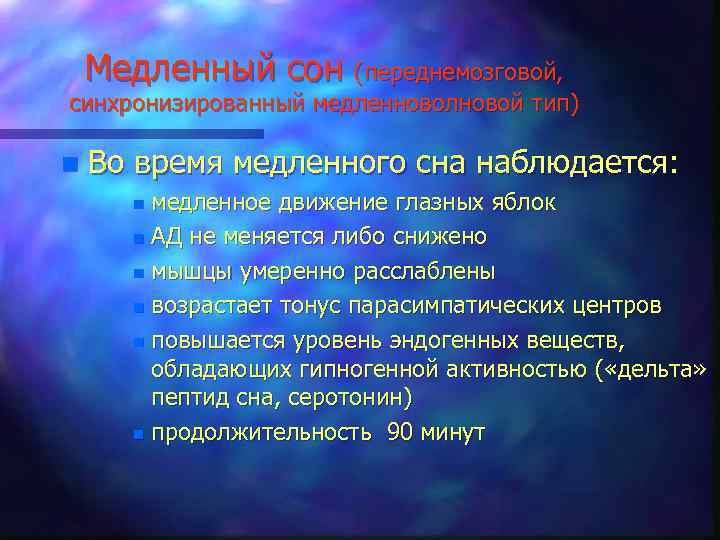 Медленный сон (переднемозговой, синхронизированный медленноволновой тип)

Во время медленного сна наблюдается:

медленное движение глазных яблок

АД не меняется либо снижено

мышцы умеренно расслаблены

возрастает тонус парасимпатических центров

повышается уровень эндогенных веществ, обладающих гипногенной активностью («дельта» пептид сна, серотонин)

продолжительность 90 минут